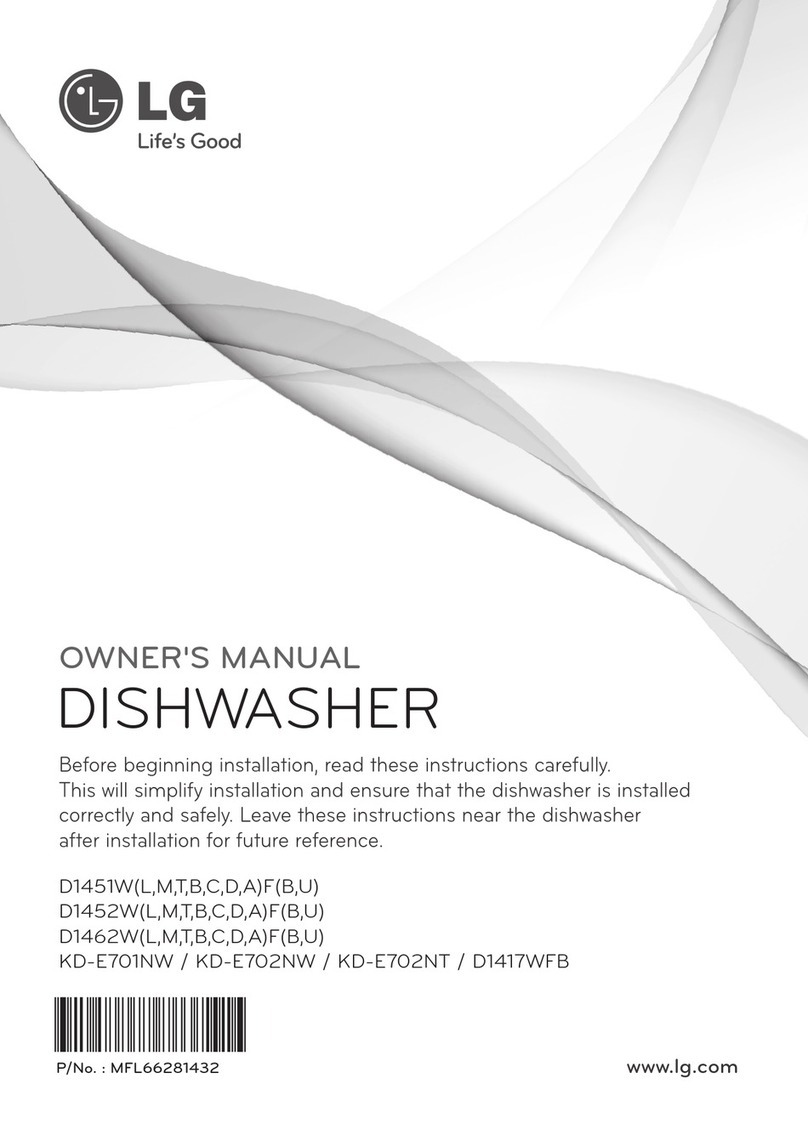 LG
Life's Good

OWNER'S MANUAL
DISHWASHER

Before beginning installation, read these instructions carefully. This will simplify installation and ensure that the dishwasher is installed correctly and safely. Leave these instructions near the dishwasher after installation for future reference.

D1451W(L,M,T,B,C,D,A)F(B,U)
D1452W(L,M,T,B,C,D,A)F(B,U)
D1462W(L,M,T,B,C,D,A)F(B,U)
KD-E701NW / KD-E702NW / KD-E702NT / D1417WFB

P/No. : MFL66281432

www.lg.com